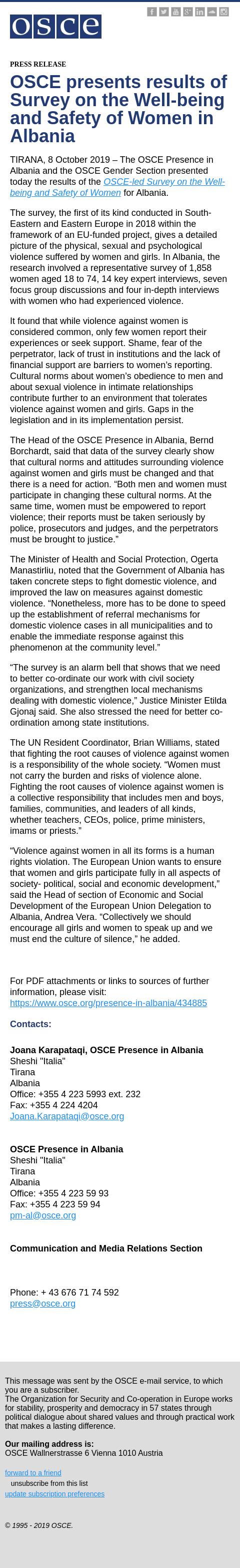 osce

PRESS RELEASE

OSCE presents results of Survey on the Well-being and Safety of Women in Albania

TIRANA, 8 October 2019 – The OSCE Presence in Albania and the OSCE Gender Section presented today the results of the OSCE-led Survey on the Well-being and Safety of Women for Albania.

The survey, the first of its kind conducted in South-Eastern and Eastern Europe in 2018 within the framework of an EU-funded project, gives a detailed picture of the physical, sexual and psychological violence suffered by women and girls. In Albania, the research involved a representative survey of 1,858 women aged 18 to 74, 14 key expert interviews, seven focus group discussions and four in-depth interviews with women who had experienced violence.

It found that while violence against women is considered common, only few women report their experiences or seek support. Shame, fear of the perpetrator, lack of trust in institutions and the lack of financial support are barriers to women's reporting. Cultural norms about women's obedience to men and about sexual violence in intimate relationships contribute further to an environment that tolerates violence against women and girls. Gaps in the legislation and in its implementation persist.

The Head of the OSCE Presence in Albania, Bernd Borchardt, said that data of the survey clearly show that cultural norms and attitudes surrounding violence against women and girls must be changed and that there is a need for action. "Both men and women must participate in changing these cultural norms. At the same time, women must be empowered to report violence; their reports must be taken seriously by police, prosecutors and judges, and the perpetrators must be brought to justice."

The Minister of Health and Social Protection, Ogerta Manastirliu, noted that the Government of Albania has taken concrete steps to fight domestic violence, and improved the law on measures against domestic violence. "Nonetheless, more has to be done to speed up the establishment of referral mechanisms for domestic violence cases in all municipalities and to enable the immediate response against this phenomenon at the community level."

"The survey is an alarm bell that shows that we need to better co-ordinate our work with civil society organizations, and strengthen local mechanisms dealing with domestic violence," Justice Minister Etilda Gjonaj said. She also stressed the need for better co-ordination among state institutions.

The UN Resident Coordinator, Brian Williams, stated that fighting the root causes of violence against women is a responsibility of the whole society. "Women must not carry the burden and risks of violence alone. Fighting the root causes of violence against women is a collective responsibility that includes men and boys, families, communities, and leaders of all kinds, whether teachers, CEOs, police, prime ministers, imams or priests."

"Violence against women in all its forms is a human rights violation. The European Union wants to ensure that women and girls participate fully in all aspects of society- political, social and economic development," said the Head of section of Economic and Social Development of the European Union Delegation to Albania, Andrea Vera. "Collectively we should encourage all girls and women to speak up and we must end the culture of silence," he added.

For PDF attachments or links to sources of further information, please visit:
https://www.osce.org/presence-in-albania/434885

Contacts:

Joana Karapataqi, OSCE Presence in Albania
Sheshi "Italia"
Tirana
Albania
Office: +355 4 223 5993 ext. 232
Fax: +355 4 224 4204
Joana.Karapataqi@osce.org

OSCE Presence in Albania
Sheshi "Italia"
Tirana
Albania
Office: +355 4 223 59 93
Fax: +355 4 223 59 94
pm-al@osce.org

Communication and Media Relations Section

Phone: + 43 676 71 74 592
press@osce.org

This message was sent by the OSCE e-mail service, to which you are a subscriber.
The Organization for Security and Co-operation in Europe works for stability, prosperity and democracy in 57 states through political dialogue about shared values and through practical work that makes a lasting difference.

Our mailing address is:
OSCE Wallnerstrasse 6 Vienna 1010 Austria

forward to a friend
unsubscribe from this list
update subscription preferences

© 1995 - 2019 OSCE.